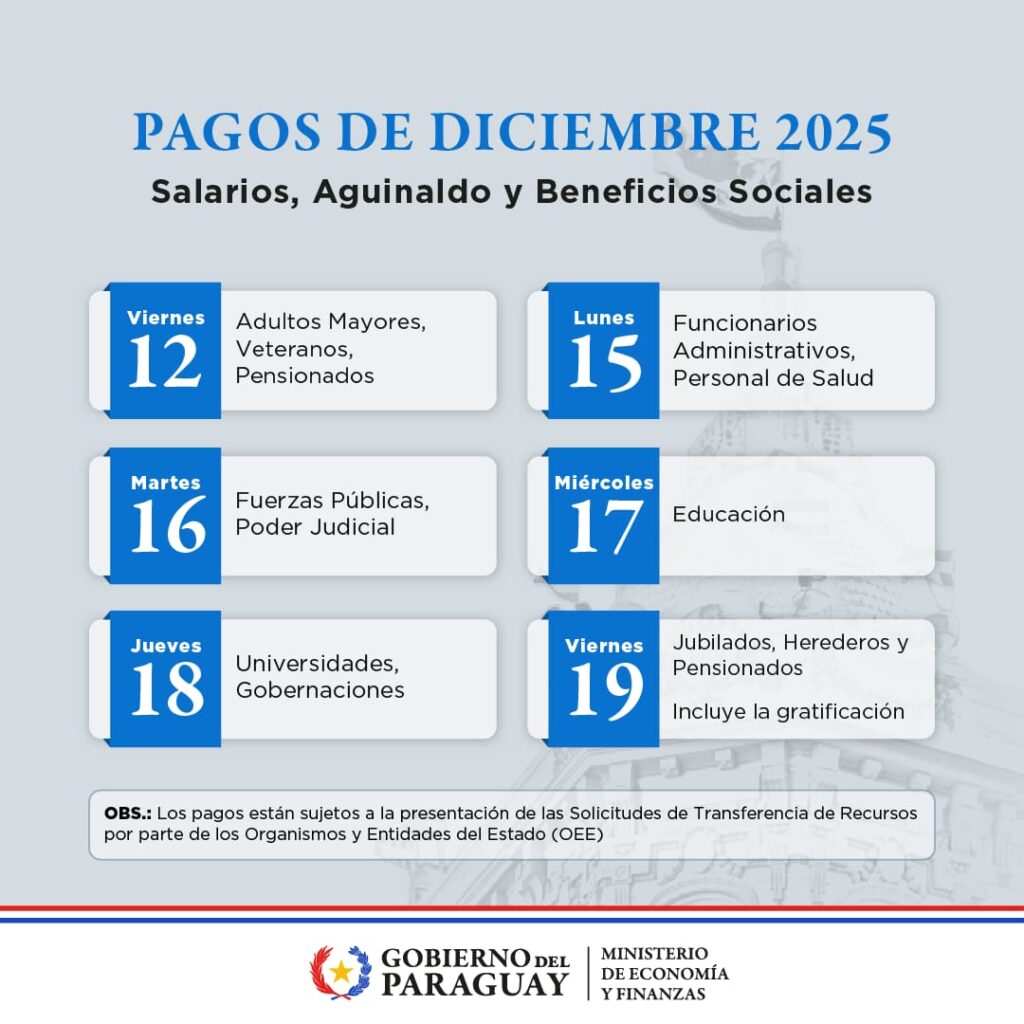 PAGOS DE DICIEMBRE 2025
Salarios, Aguinaldo y Beneficios Sociales

Viernes
12
Adultos Mayores, Veteranos, Pensionados

Lunes
15
Funcionarios Administrativos, Personal de Salud

Martes
16
Fuerzas Públicas, Poder Judicial

Miércoles
17
Educación

Jueves
18
Universidades, Gobernaciones

Viernes
19
Jubilados, Herederos y Pensionados

Incluye la gratificación

OBS.: Los pagos están sujetos a la presentación de las Solicitudes de Transferencia de Recursos por parte de los Organismos y Entidades del Estado (OEE)

GOBIERNO DEL PARAGUAY
MINISTERIO DE ECONOMÍA Y FINANZAS